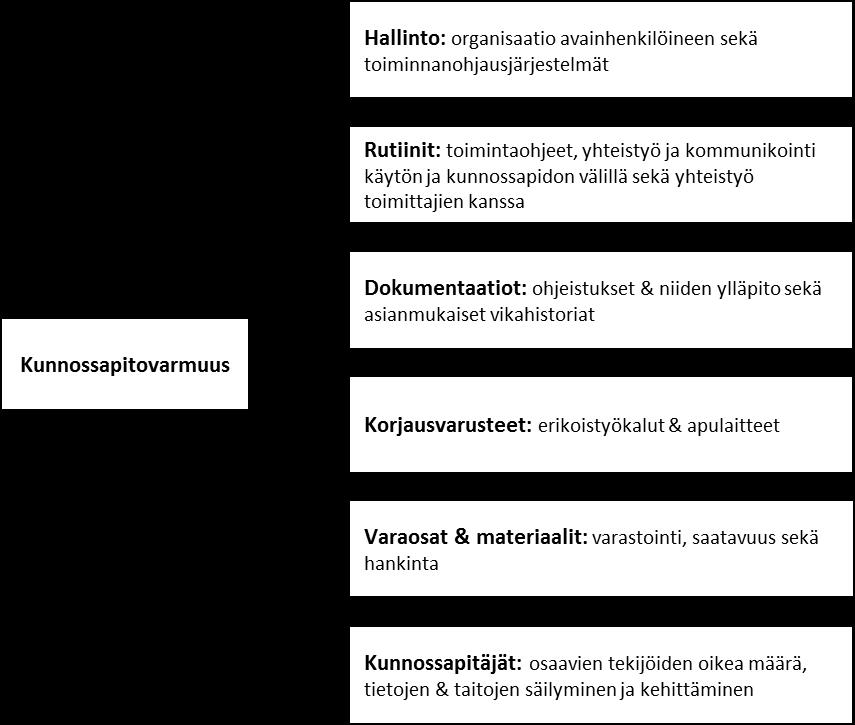 Kunnossapitovarmuus

Hallinto: organisaatio avainhenkilöineen sekä toiminnanohjausjärjestelmät

Rutiinit: toimintaohjeet, yhteistyö ja kommunikointi käytön ja kunnossapidon välillä sekä yhteistyö toimittajien kanssa

Dokumentaatiot: ohjeistukset & niiden ylläpito sekä asianmukaiset vikahistoriat

Korjausvarusteet: erikoistyökalut & apulaitteet

Varaosat & materiaalit: varastointi, saatavuus sekä hankinta

Kunnossapitäjät: osaavien tekijöiden oikea määrä, tietojen & taitojen säilyminen ja kehittäminen